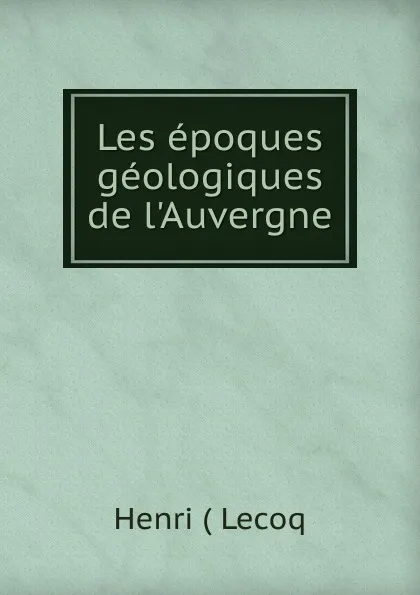 Les époques géologiques de l'Auvergne

Henri ( Lecoq